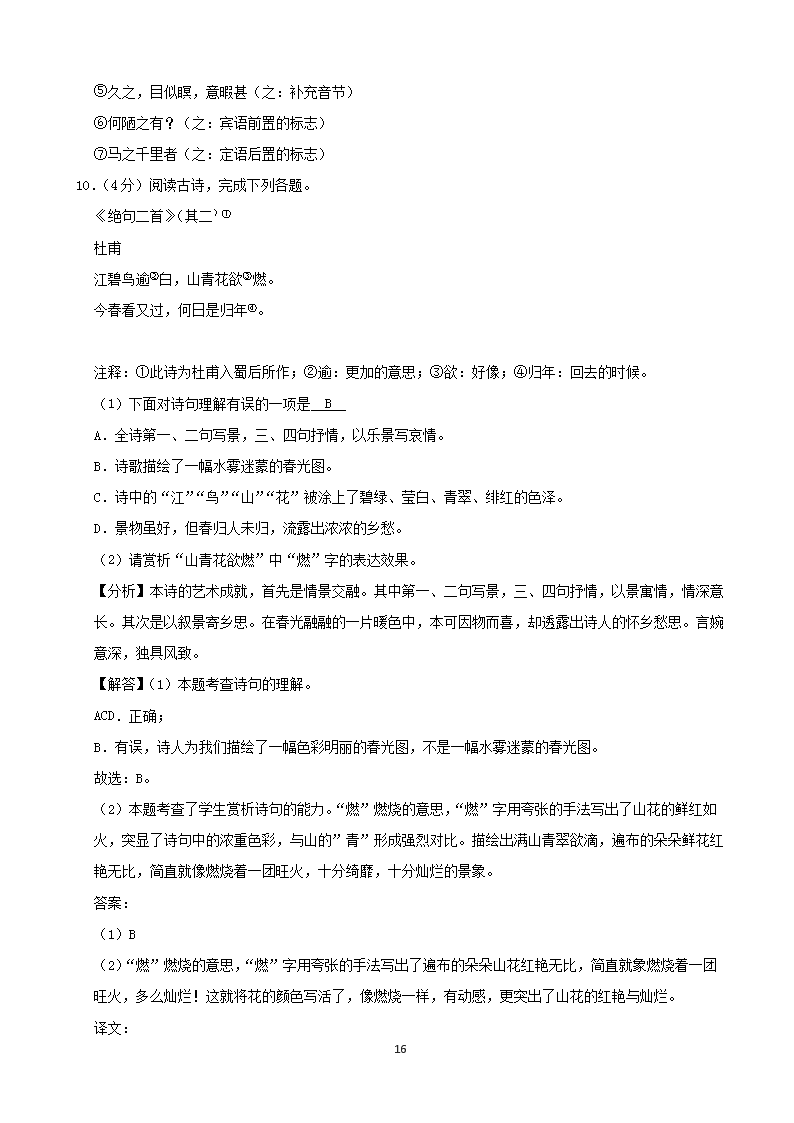 ⑤久之，目似瞑，意暇甚（之：补充音节）

⑥何陋之有？（之：宾语前置的标志）

⑦马之千里者（之：定语后置的标志）

10.（4分）阅读古诗，完成下列各题。

《绝句二首》（其二）①

杜甫

江碧鸟逾②白，山青花欲③燃。

今春看又过，何日是归年④。

注释：①此诗为杜甫入蜀后所作；②逾：更加的意思；③欲：好像；④归年：回去的时候。

（1）下面对诗句理解有误的一项是 B 

A．全诗第一、二句写景，三、四句抒情，以乐景写哀情。

B．诗歌描绘了一幅水雾迷蒙的春光图。

C．诗中的“江”“鸟”“山”“花”被涂上了碧绿、莹白、青翠、绯红的色泽。

D．景物虽好，但春归人未归，流露出浓浓的乡愁。

（2）请赏析“山青花欲燃”中“燃”字的表达效果。

【分析】本诗的艺术成就，首先是情景交融。其中第一、二句写景，三、四句抒情，以景寓情，情深意长。其次是以叙景寄乡思。在春光融融的一片暖色中，本可因物而喜，却透露出诗人的怀乡愁思。言婉意深，独具风致。

【解答】（1）本题考查诗句的理解。

ACD．正确；

B．有误，诗人为我们描绘了一幅色彩明丽的春光图，不是一幅水雾迷蒙的春光图。

故选：B。

（2）本题考查了学生赏析诗句的能力。“燃”燃烧的意思，“燃”字用夸张的手法写出了山花的鲜红如火，突显了诗句中的浓重色彩，与山的”青”形成强烈对比。描绘出满山青翠欲滴，遍布的朵朵鲜花红艳无比，简直就像燃烧着一团旺火，十分绮靡，十分灿烂的景象。

答案：

（1）B

（2）“燃”燃烧的意思，“燃”字用夸张的手法写出了遍布的朵朵山花红艳无比，简直就象燃烧着一团旺火，多么灿烂！这就将花的颜色写活了，像燃烧一样，有动感，更突出了山花的红艳与灿烂。

译文：

16